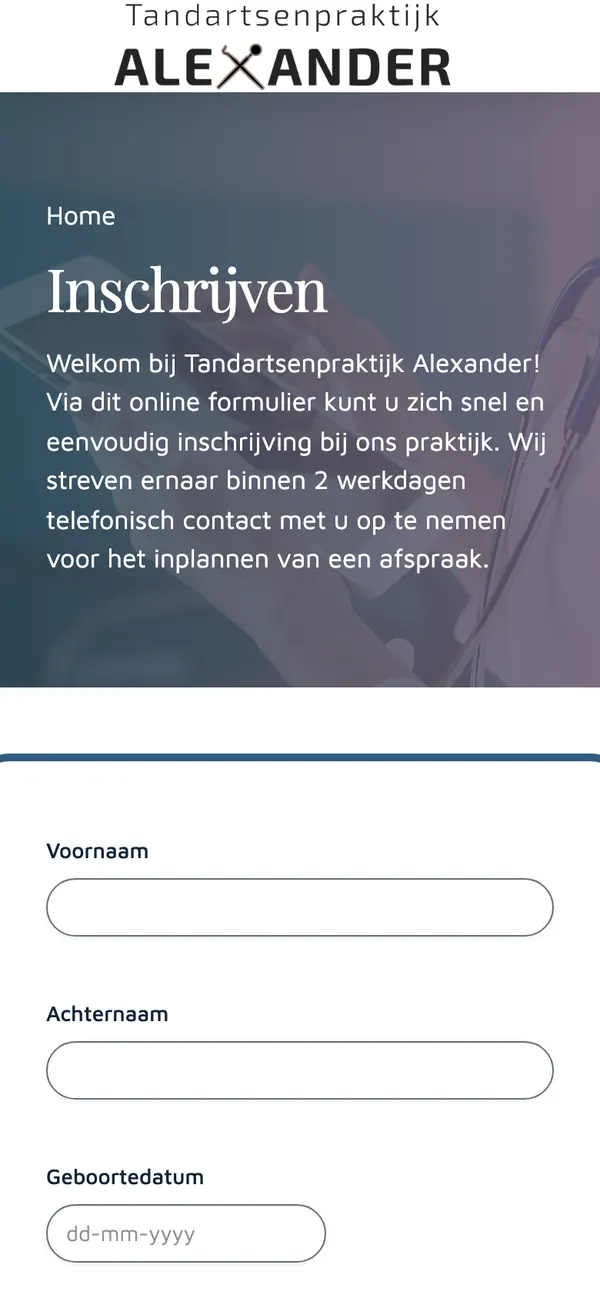 Tandartsenpraktijk
ALEXANDER

Home

Inschrijven

Welkom bij Tandartsenpraktijk Alexander! Via dit online formulier kunt u zich snel en eenvoudig inschrijving bij ons praktijk. Wij streven ernaar binnen 2 werkdagen telefonisch contact met u op te nemen voor het inplannen van een afspraak.

Voornaam

Achternaam

Geboortedatum

dd-mm-yyyy